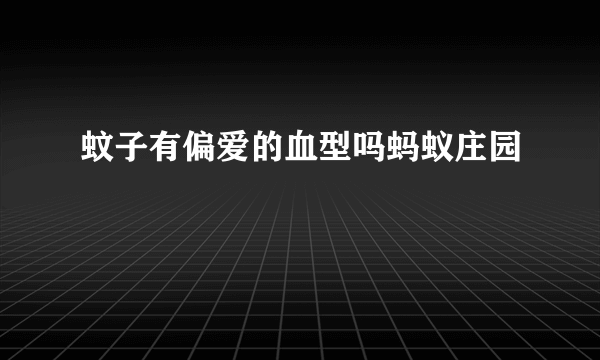 蚊子有偏爱的血型吗蚂蚁庄园